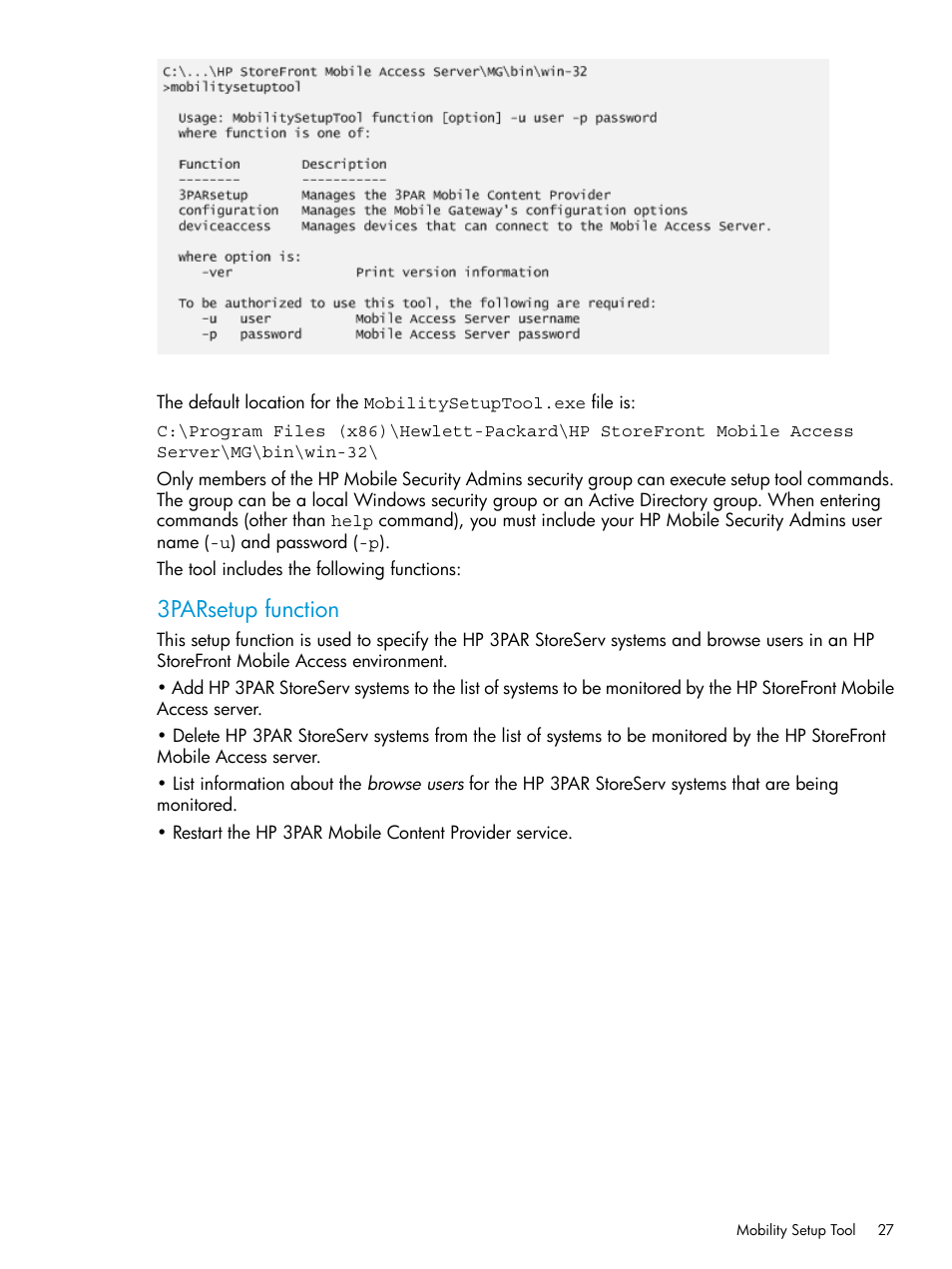 C:\...\HP StoreFront Mobile Access Server\MG\bin\win-32
>mobilitysetuptool

Usage: MobilitySetupTool function [option] -u user -p password
where function is one of:

Function        Description
--------        -----------
3PARsetup       Manages the 3PAR Mobile Content Provider
configuration   Manages the Mobile Gateway's configuration options
deviceaccess    Manages devices that can connect to the Mobile Access Server.

where option is:
   -ver               Print version information

To be authorized to use this tool, the following are required:
   -u    user         Mobile Access Server username
   -p    password     Mobile Access Server password

The default location for the MobilitySetupTool.exe file is:

C:\Program Files (x86)\Hewlett-Packard\HP StoreFront Mobile Access Server\MG\bin\win-32\

Only members of the HP Mobile Security Admins security group can execute setup tool commands. The group can be a local Windows security group or an Active Directory group. When entering commands (other than help command), you must include your HP Mobile Security Admins user name (-u) and password (-p).

The tool includes the following functions:

3PARsetup function

This setup function is used to specify the HP 3PAR StoreServ systems and browse users in an HP StoreFront Mobile Access environment.

• Add HP 3PAR StoreServ systems to the list of systems to be monitored by the HP StoreFront Mobile Access server.

• Delete HP 3PAR StoreServ systems from the list of systems to be monitored by the HP StoreFront Mobile Access server.

• List information about the browse users for the HP 3PAR StoreServ systems that are being monitored.

• Restart the HP 3PAR Mobile Content Provider service.

Mobility Setup Tool 27